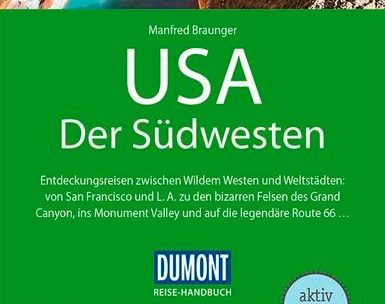 Manfred Braunger

USA
Der Südwesten

Entdeckungsreisen zwischen Wildem Westen und Weltstädten: von San Francisco und L. A. zu den bizarren Felsen des Grand Canyon, ins Monument Valley und auf die legendäre Route 66 …

DUMONT
REISE-HANDBUCH

aktiv